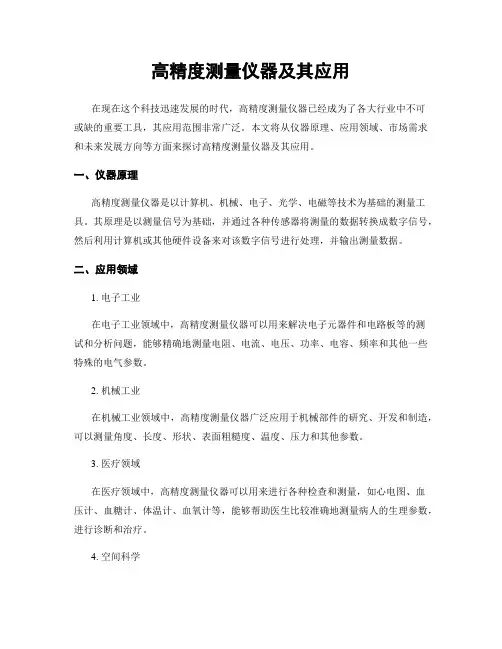 高精度测量仪器及其应用

在现在这个科技迅速发展的时代，高精度测量仪器已经成为了各大行业中不可或缺的重要工具，其应用范围非常广泛。本文将从仪器原理、应用领域、市场需求和未来发展方向等方面来探讨高精度测量仪器及其应用。

一、仪器原理

高精度测量仪器是以计算机、机械、电子、光学、电磁等技术为基础的测量工具。其原理是以测量信号为基础，并通过各种传感器将测量的数据转换成数字信号，然后利用计算机或其他硬件设备来对该数字信号进行处理，并输出测量数据。

二、应用领域

1. 电子工业

在电子工业领域中，高精度测量仪器可以用来解决电子元器件和电路板等的测试和分析问题，能够精确地测量电阻、电流、电压、功率、电容、频率和其他一些特殊的电气参数。

2. 机械工业

在机械工业领域中，高精度测量仪器广泛应用于机械部件的研究、开发和制造，可以测量角度、长度、形状、表面粗糙度、温度、压力和其他参数。

3. 医疗领域

在医疗领域中，高精度测量仪器可以用来进行各种检查和测量，如心电图、血压计、血糖计、体温计、血氧计等，能够帮助医生比较准确地测量病人的生理参数，进行诊断和治疗。

4. 空间科学